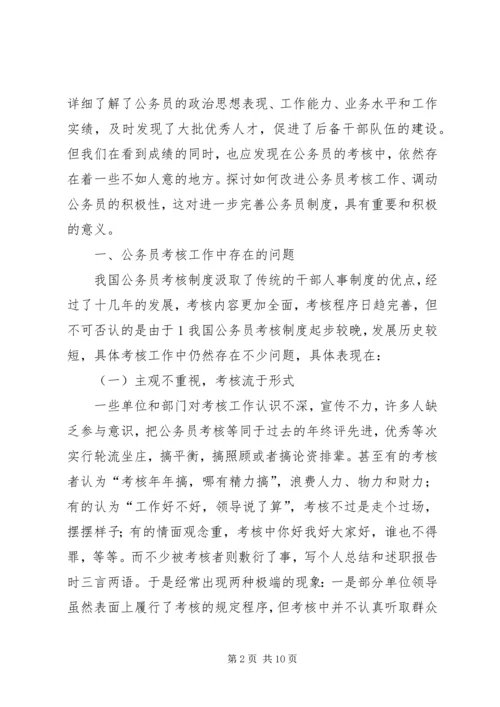 详细了解了公务员的政治思想表现、工作能力、业务水平和工作实绩，及时发现了大批优秀人才，促进了后备干部队伍的建设。但我们在看到成绩的同时，也应发现在公务员的考核中，依然存在着一些不如人意的地方。探讨如何改进公务员考核工作、调动公务员的积极性，这对进一步完善公务员制度，具有重要和积极的意义。

一、公务员考核工作中存在的问题

我国公务员考核制度汲取了传统的干部人事制度的优点，经过了十几年的发展，考核内容更加全面，考核程序日趋完善，但不可否认的是由于1我国公务员考核制度起步较晚，发展历史较短，具体考核工作中仍然存在不少问题，具体表现在：

（一）主观不重视，考核流于形式

一些单位和部门对考核工作认识不深，宣传不力，许多人缺乏参与意识，把公务员考核等同于过去的年终评先进，优秀等次实行轮流坐庄，搞平衡，搞照顾或者搞论资排辈。甚至有的考核者认为“考核年年搞，哪有精力搞”，浪费人力、物力和财力；有的认为“工作好不好，领导说了算”，考核不过是走个过场，摆摆样子；有的情面观念重，考核中你好我好大家好，谁也不得罪，等等。而不少被考核者则敷衍了事，写个人总结和述职报告时三言两语。于是经常出现两种极端的现象：一是部分单位领导虽然表面上履行了考核的规定程序，但考核中并不认真听取群众

第2页 共10页